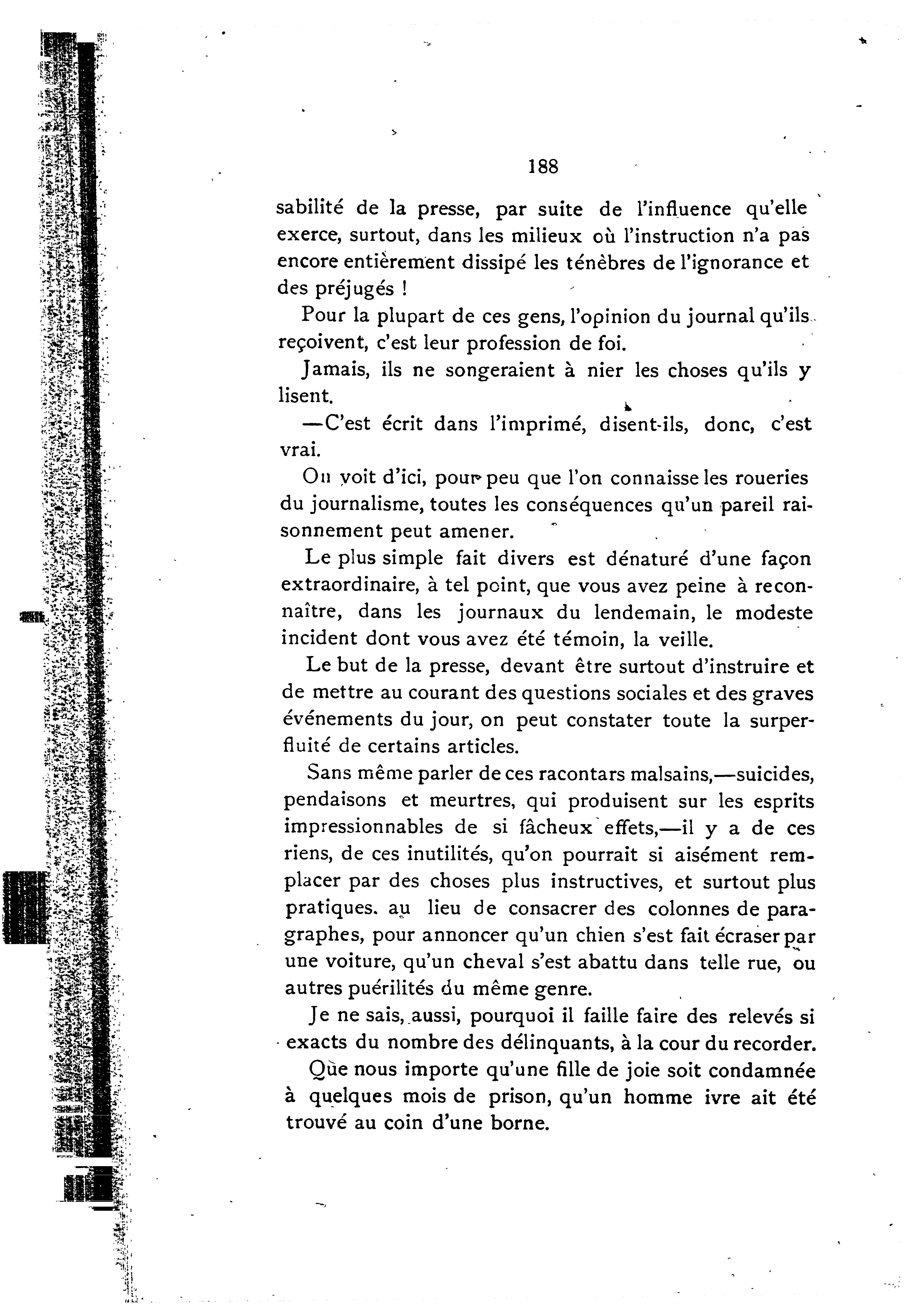 188

sabilité de la presse, par suite de l'influence qu'elle exerce, surtout, dans les milieux où l'instruction n'a pas encore entièrement dissipé les ténèbres de l'ignorance et des préjugés !

Pour la plupart de ces gens, l'opinion du journal qu'ils reçoivent, c'est leur profession de foi.

Jamais, ils ne songeraient à nier les choses qu'ils y lisent.

—C'est écrit dans l'imprimé, disent-ils, donc, c'est vrai.

On voit d'ici, pour peu que l'on connaisse les roueries du journalisme, toutes les conséquences qu'un pareil raisonnement peut amener.

Le plus simple fait divers est dénaturé d'une façon extraordinaire, à tel point, que vous avez peine à reconnaître, dans les journaux du lendemain, le modeste incident dont vous avez été témoin, la veille.

Le but de la presse, devant être surtout d'instruire et de mettre au courant des questions sociales et des graves événements du jour, on peut constater toute la surperfluité de certains articles.

Sans même parler de ces racontars malsains,—suicides, pendaisons et meurtres, qui produisent sur les esprits impressionnables de si fâcheux effets,—il y a de ces riens, de ces inutilités, qu'on pourrait si aisément remplacer par des choses plus instructives, et surtout plus pratiques. au lieu de consacrer des colonnes de paragraphes, pour annoncer qu'un chien s'est fait écraser par une voiture, qu'un cheval s'est abattu dans telle rue, ou autres puérilités du même genre.

Je ne sais, aussi, pourquoi il faille faire des relevés si exacts du nombre des délinquants, à la cour du recorder.

Que nous importe qu'une fille de joie soit condamnée à quelques mois de prison, qu'un homme ivre ait été trouvé au coin d'une borne.